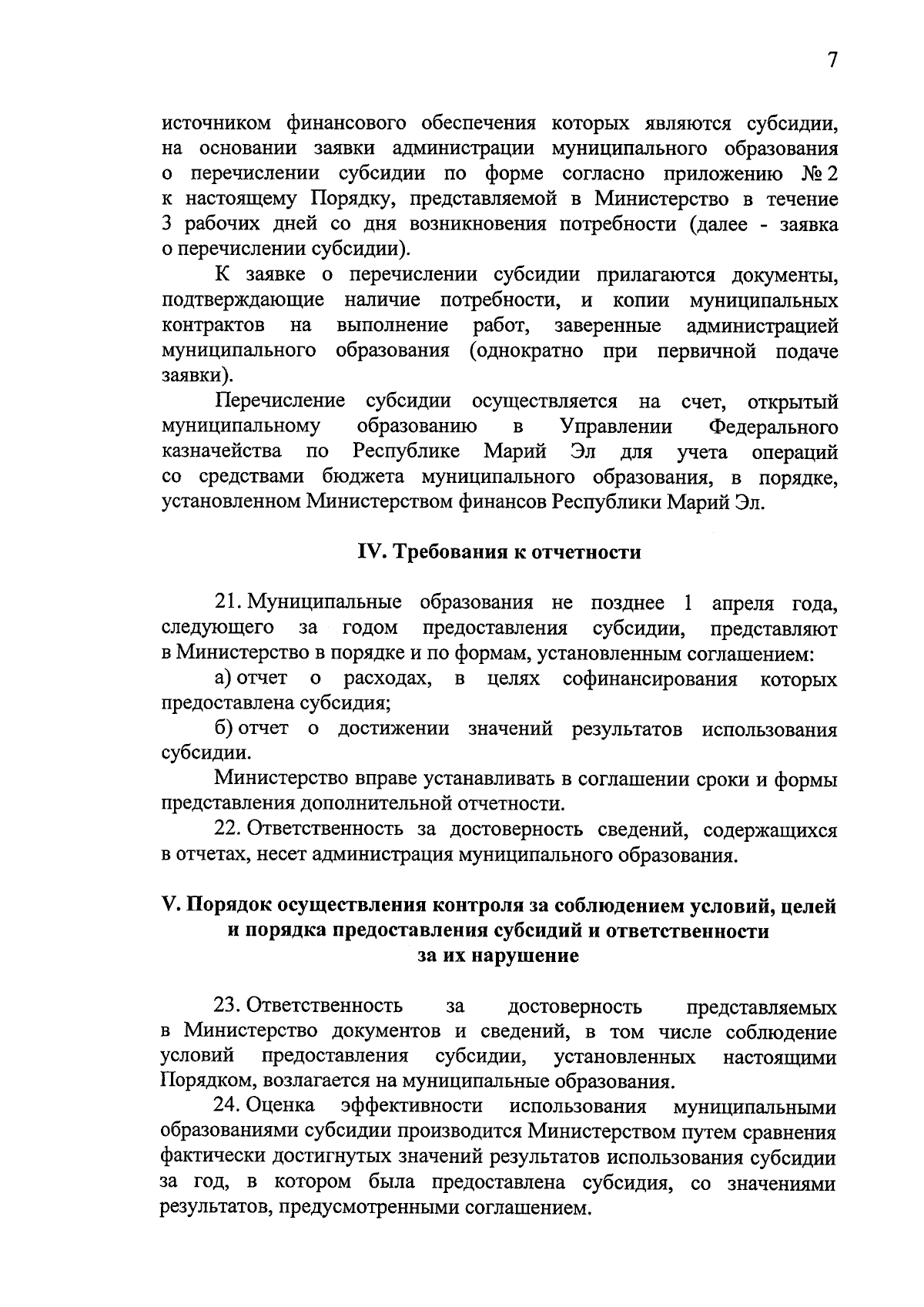 7

источником финансового обеспечения которых являются субсидии, на основании заявки администрации муниципального образования о перечислении субсидии по форме согласно приложению № 2 к настоящему Порядку, представляемой в Министерство в течение 3 рабочих дней со дня возникновения потребности (далее - заявка о перечислении субсидии).

К заявке о перечислении субсидии прилагаются документы, подтверждающие наличие потребности, и копии муниципальных контрактов на выполнение работ, заверенные администрацией муниципального образования (однократно при первичной подаче заявки).

Перечисление субсидии осуществляется на счет, открытый муниципальному образованию в Управлении Федерального казначейства по Республике Марий Эл для учета операций со средствами бюджета муниципального образования, в порядке, установленном Министерством финансов Республики Марий Эл.

IV. Требования к отчетности

21. Муниципальные образования не позднее 1 апреля года, следующего за годом предоставления субсидии, представляют в Министерство в порядке и по формам, установленным соглашением:

а) отчет о расходах, в целях софинансирования которых предоставлена субсидия;

б) отчет о достижении значений результатов использования субсидии.

Министерство вправе устанавливать в соглашении сроки и формы представления дополнительной отчетности.

22. Ответственность за достоверность сведений, содержащихся в отчетах, несет администрация муниципального образования.

V. Порядок осуществления контроля за соблюдением условий, целей и порядка предоставления субсидий и ответственности за их нарушение

23. Ответственность за достоверность представляемых в Министерство документов и сведений, в том числе соблюдение условий предоставления субсидии, установленных настоящими Порядком, возлагается на муниципальные образования.

24. Оценка эффективности использования муниципальными образованиями субсидии производится Министерством путем сравнения фактически достигнутых значений результатов использования субсидии за год, в котором была предоставлена субсидия, со значениями результатов, предусмотренными соглашением.